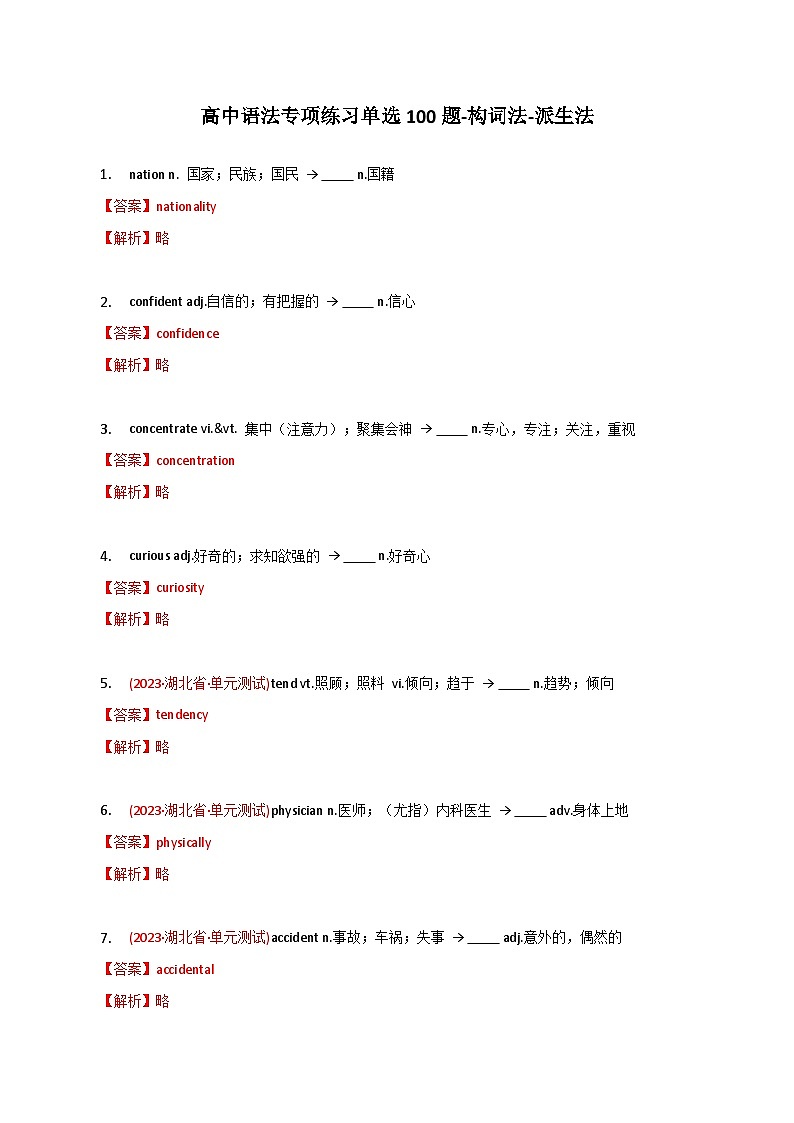 高中语法专项练习单选 100 题-构词法-派生法

1. nation n. 国家；民族；国民 → _____ n.国籍

【答案】nationality

【解析】略

2. confident adj.自信的；有把握的 → _____ n.信心

【答案】confidence

【解析】略

3. concentrate vi.&vt. 集中（注意力）；聚集会神 → _____ n.专心，专注；关注，重视

【答案】concentration

【解析】略

4. curious adj.好奇的；求知欲强的 → _____ n.好奇心

【答案】curiosity

【解析】略

5. (2023·湖北省·单元测试)tend vt.照顾；照料 vi.倾向；趋于 → _____ n.趋势；倾向

【答案】tendency

【解析】略

6. (2023·湖北省·单元测试)physician n.医师；（尤指）内科医生 → _____ adv.身体上地

【答案】physically

【解析】略

7. (2023·湖北省·单元测试)accident n.事故；车祸；失事 → _____ adj.意外的，偶然的

【答案】accidental

【解析】略